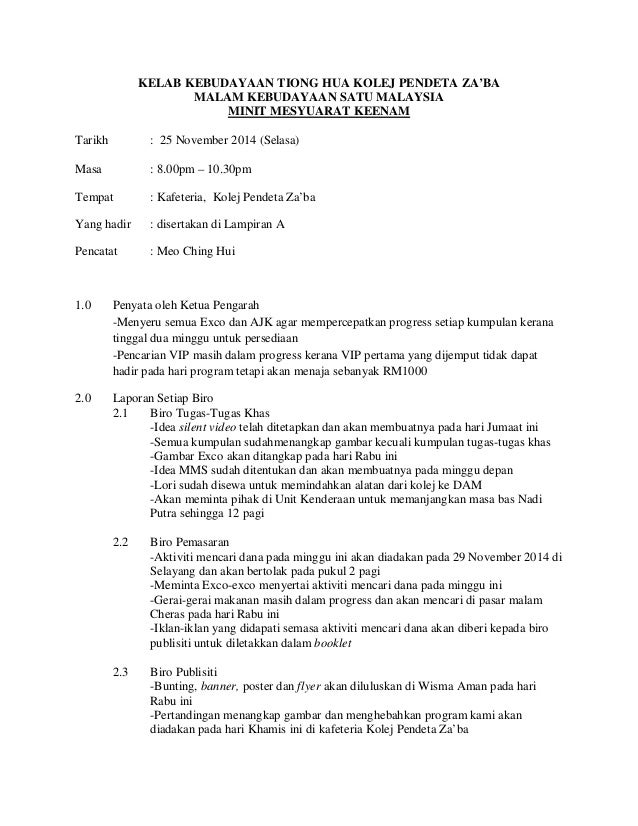 KELAB KEBUDAYAAN TIONG HUA KOLEJ PENDETA ZA'BA
MALAM KEBUDAYAAN SATU MALAYSIA
MINIT MESYUARAT KEENAM

Tarikh : 25 November 2014 (Selasa)

Masa : 8.00pm – 10.30pm

Tempat : Kafeteria, Kolej Pendeta Za'ba

Yang hadir : disertakan di Lampiran A

Pencatat : Meo Ching Hui

1.0 Penyata oleh Ketua Pengarah
-Menyeru semua Exco dan AJK agar mempercepatkan progress setiap kumpulan kerana tinggal dua minggu untuk persediaan
-Pencarian VIP masih dalam progress kerana VIP pertama yang dijemput tidak dapat hadir pada hari program tetapi akan menaja sebanyak RM1000

2.0 Laporan Setiap Biro
2.1 Biro Tugas-Tugas Khas
-Idea silent video telah ditetapkan dan akan membuatnya pada hari Jumaat ini
-Semua kumpulan sudahmenangkap gambar kecuali kumpulan tugas-tugas khas
-Gambar Exco akan ditangkap pada hari Rabu ini
-Idea MMS sudah ditentukan dan akan membuatnya pada minggu depan
-Lori sudah disewa untuk memindahkan alatan dari kolej ke DAM
-Akan meminta pihak di Unit Kenderaan untuk memanjangkan masa bas Nadi Putra sehingga 12 pagi

2.2 Biro Pemasaran
-Aktiviti mencari dana pada minggu ini akan diadakan pada 29 November 2014 di Selayang dan akan bertolak pada pukul 2 pagi
-Meminta Exco-exco menyertai aktiviti mencari dana pada minggu ini
-Gerai-gerai makanan masih dalam progress dan akan mencari di pasar malam Cheras pada hari Rabu ini
-Iklan-iklan yang didapati semasa aktiviti mencari dana akan diberi kepada biro publisiti untuk diletakkan dalam booklet

2.3 Biro Publisiti
-Bunting, banner, poster dan flyer akan diluluskan di Wisma Aman pada hari Rabu ini
-Pertandingan menangkap gambar dan menghebahkan program kami akan diadakan pada hari Khamis ini di kafeteria Kolej Pendeta Za'ba